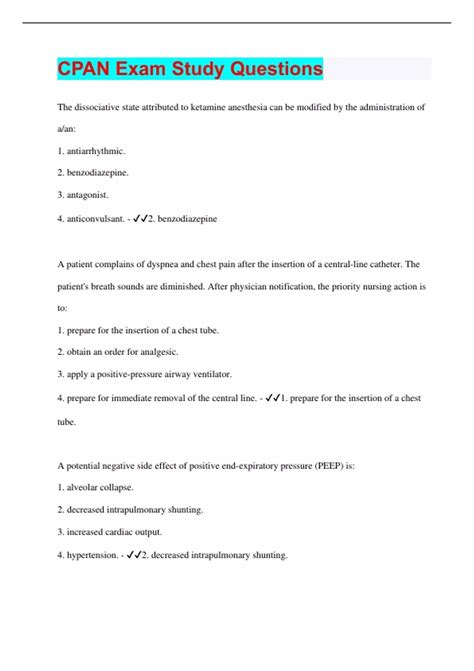 CPAN Exam Study Questions

The dissociative state attributed to ketamine anesthesia can be modified by the administration of a/an:

1. antiarrhythmic.

2. benzodiazepine.

3. antagonist.

4. anticonvulsant. - ✓✓2. benzodiazepine

A patient complains of dyspnea and chest pain after the insertion of a central-line catheter. The patient's breath sounds are diminished. After physician notification, the priority nursing action is to:

1. prepare for the insertion of a chest tube.

2. obtain an order for analgesic.

3. apply a positive-pressure airway ventilator.

4. prepare for immediate removal of the central line. - ✓✓1. prepare for the insertion of a chest tube.

A potential negative side effect of positive end-expiratory pressure (PEEP) is:

1. alveolar collapse.

2. decreased intrapulmonary shunting.

3. increased cardiac output.

4. hypertension. - ✓✓2. decreased intrapulmonary shunting.